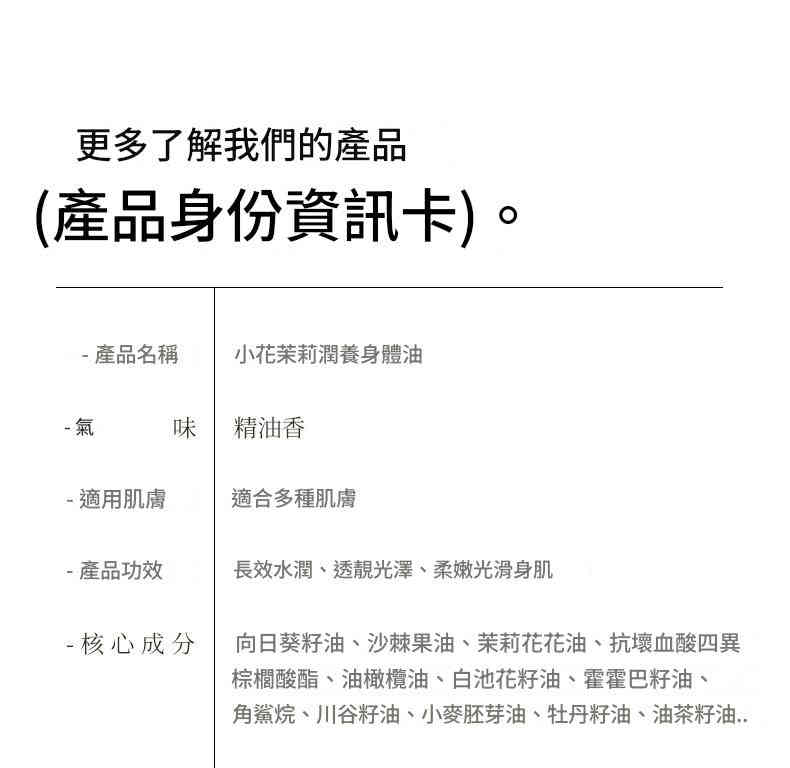 更多了解我們的產品

(產品身份資訊卡)。

| - 產品名稱 | 小花茉莉潤養身體油 |
|---|---|
| - 氣　　味 | 精油香 |
| - 適用肌膚 | 適合多種肌膚 |
| - 產品功效 | 長效水潤、透靚光澤、柔嫩光滑身肌 |
| - 核心成分 | 向日葵籽油、沙棘果油、茉莉花花油、抗壞血酸四異棕櫚酸酯、油橄欖油、白池花籽油、霍霍巴籽油、角鯊烷、川谷籽油、小麥胚芽油、牡丹籽油、油茶籽油.. |